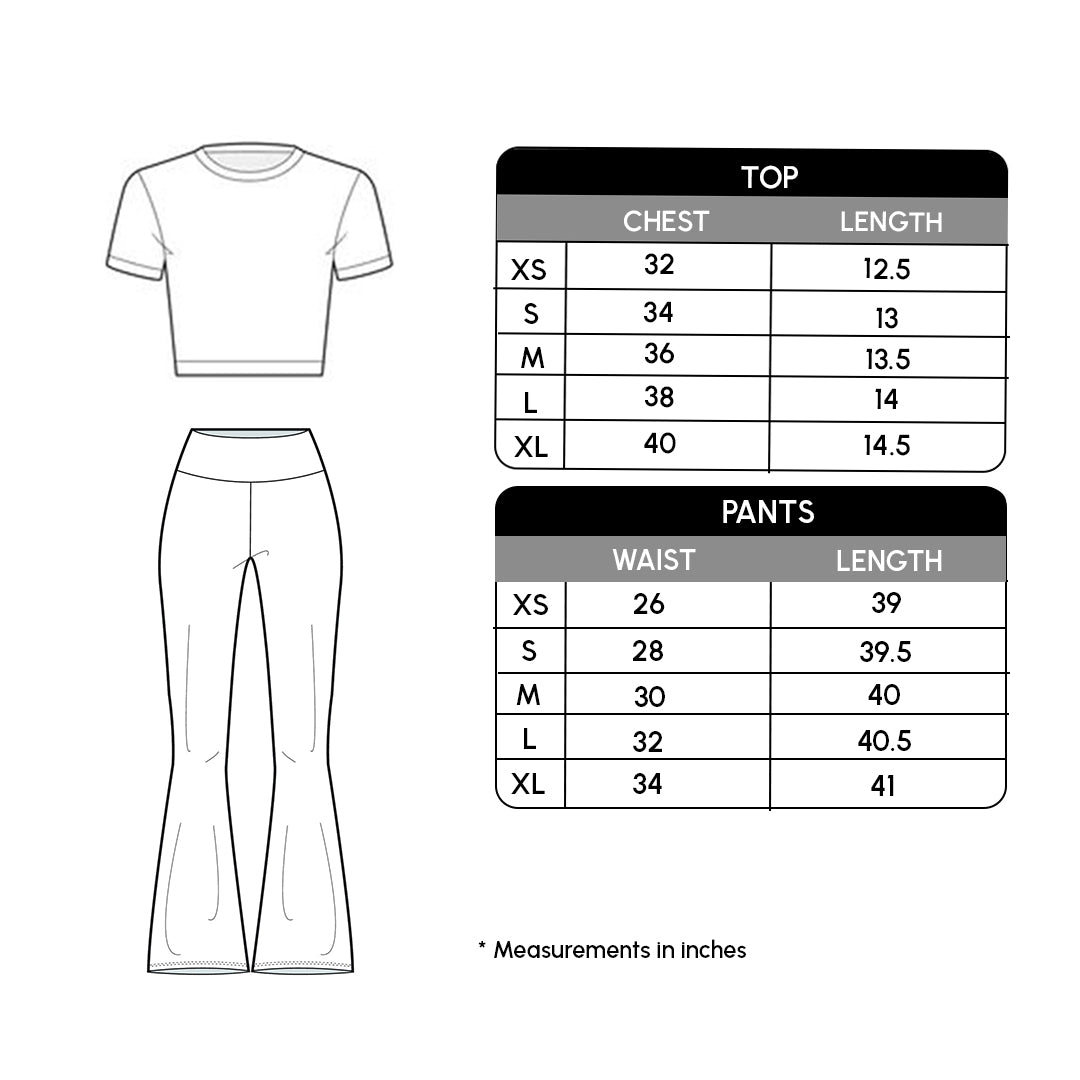 TOP

| | CHEST | LENGTH |
|---|---|---|
| XS | 32 | 12.5 |
| S | 34 | 13 |
| M | 36 | 13.5 |
| L | 38 | 14 |
| XL | 40 | 14.5 |

PANTS

| | WAIST | LENGTH |
|---|---|---|
| XS | 26 | 39 |
| S | 28 | 39.5 |
| M | 30 | 40 |
| L | 32 | 40.5 |
| XL | 34 | 41 |

* Measurements in inches